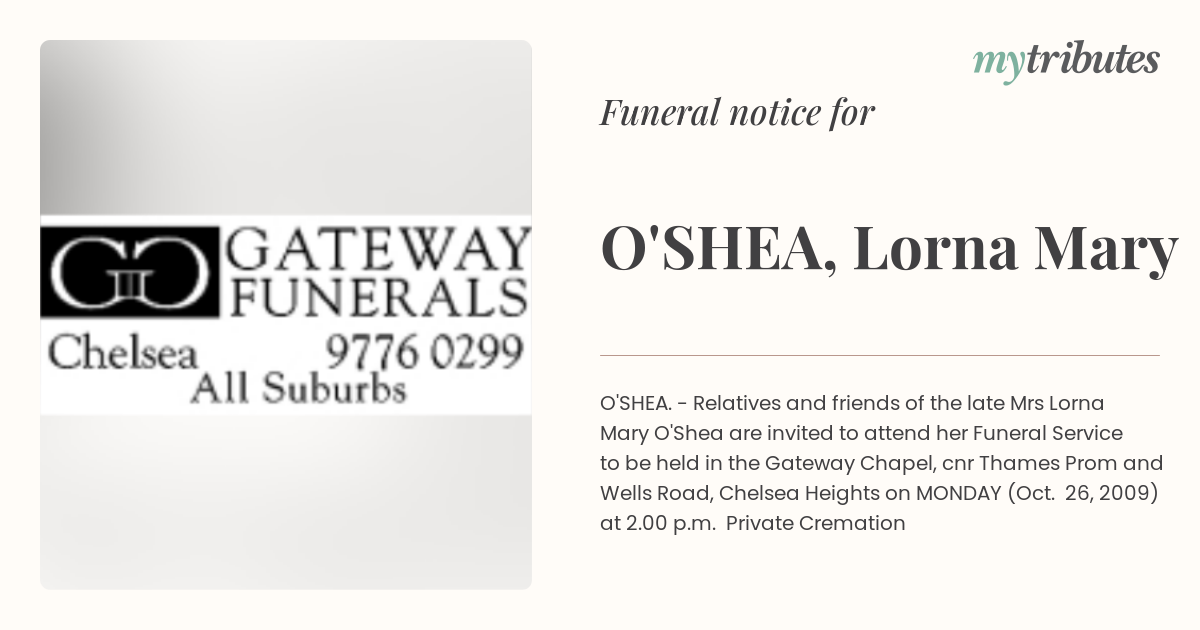 GATEWAY FUNERALS

Chelsea 9776 0299

All Suburbs

mytributes

Funeral notice for

O'SHEA, Lorna Mary

O'SHEA. - Relatives and friends of the late Mrs Lorna Mary O'Shea are invited to attend her Funeral Service to be held in the Gateway Chapel, cnr Thames Prom and Wells Road, Chelsea Heights on MONDAY (Oct. 26, 2009) at 2.00 p.m. Private Cremation